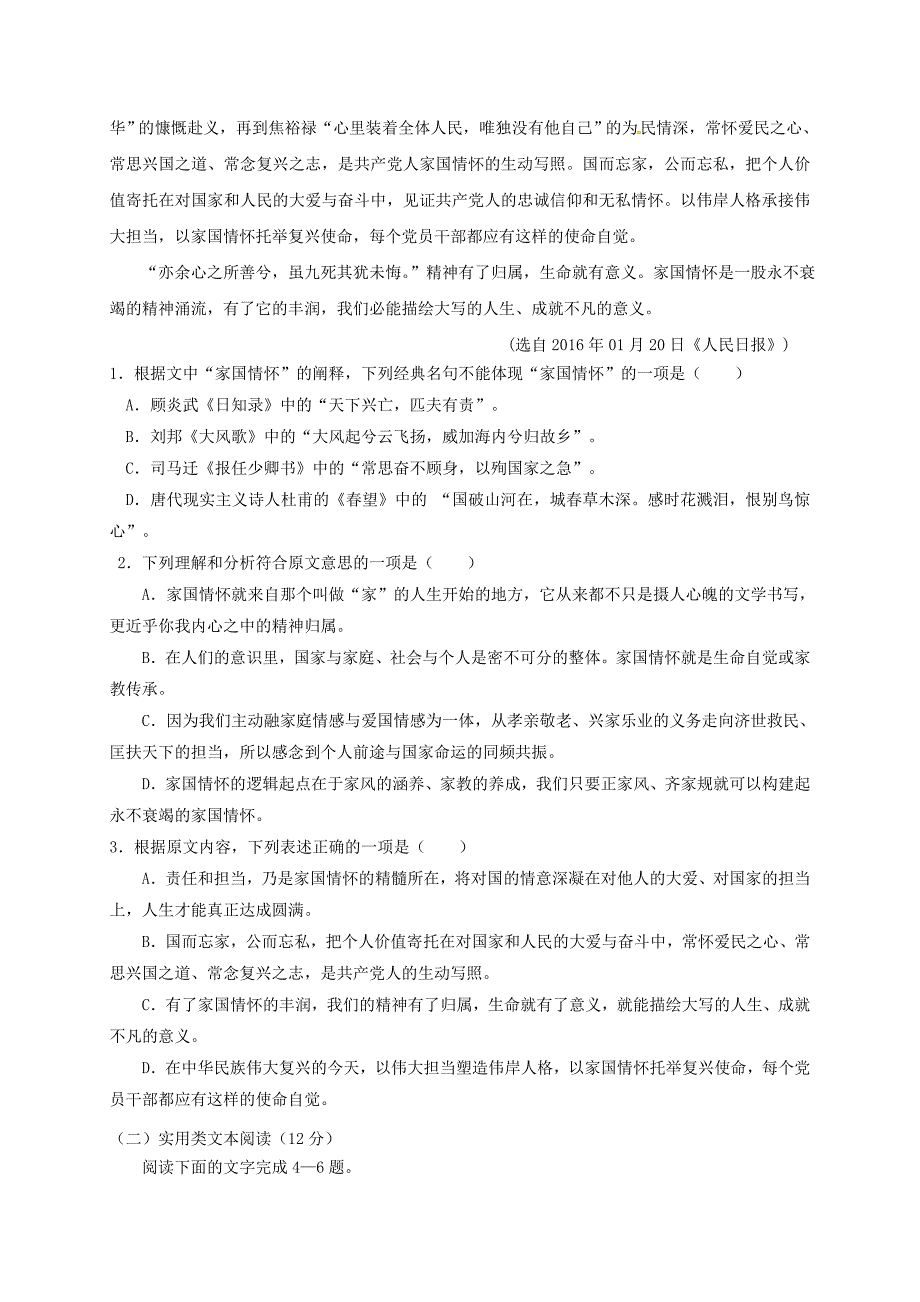 华”的慷慨赴义，再到焦裕禄“心里装着全体人民，唯独没有他自己”的为民情深，常怀爱民之心、常思兴国之道、常念复兴之志，是共产党人家国情怀的生动写照。国而忘家，公而忘私，把个人价值寄托在对国家和人民的大爱与奋斗中，见证共产党人的忠诚信仰和无私情怀。以伟岸人格承接伟大担当，以家国情怀托举复兴使命，每个党员干部都应有这样的使命自觉。

“亦余心之所善兮，虽九死其犹未悔。”精神有了归属，生命就有意义。家国情怀是一股永不衰竭的精神涌流，有了它的丰润，我们必能描绘大写的人生、成就不凡的意义。

(选自 2016 年 01 月 20 日《人民日报》)

1．根据文中“家国情怀”的阐释，下列经典名句不能体现“家国情怀”的一项是（　　）

A．顾炎武《日知录》中的“天下兴亡，匹夫有责”。

B．刘邦《大风歌》中的“大风起兮云飞扬，威加海内兮归故乡”。

C．司马迁《报任少卿书》中的“常思奋不顾身，以殉国家之急”。

D．唐代现实主义诗人杜甫的《春望》中的 “国破山河在，城春草木深。感时花溅泪，恨别鸟惊心”。

2．下列理解和分析符合原文意思的一项是（　　）

A．家国情怀就来自那个叫做“家”的人生开始的地方，它从来都不只是摄人心魄的文学书写，更近乎你我内心之中的精神归属。

B．在人们的意识里，国家与家庭、社会与个人是密不可分的整体。家国情怀就是生命自觉或家教传承。

C．因为我们主动融家庭情感与爱国情感为一体，从孝亲敬老、兴家乐业的义务走向济世救民、匡扶天下的担当，所以感念到个人前途与国家命运的同频共振。

D．家国情怀的逻辑起点在于家风的涵养、家教的养成，我们只要正家风、齐家规就可以构建起永不衰竭的家国情怀。

3．根据原文内容，下列表述正确的一项是（　　）

A．责任和担当，乃是家国情怀的精髓所在，将对国的情意深凝在对他人的大爱、对国家的担当上，人生才能真正达成圆满。

B．国而忘家，公而忘私，把个人价值寄托在对国家和人民的大爱与奋斗中，常怀爱民之心、常思兴国之道、常念复兴之志，是共产党人的生动写照。

C．有了家国情怀的丰润，我们的精神有了归属，生命就有了意义，就能描绘大写的人生、成就不凡的意义。

D．在中华民族伟大复兴的今天，以伟大担当塑造伟岸人格，以家国情怀托举复兴使命，每个党员干部都应有这样的使命自觉。

（二）实用类文本阅读（12 分）

阅读下面的文字完成 4—6 题。